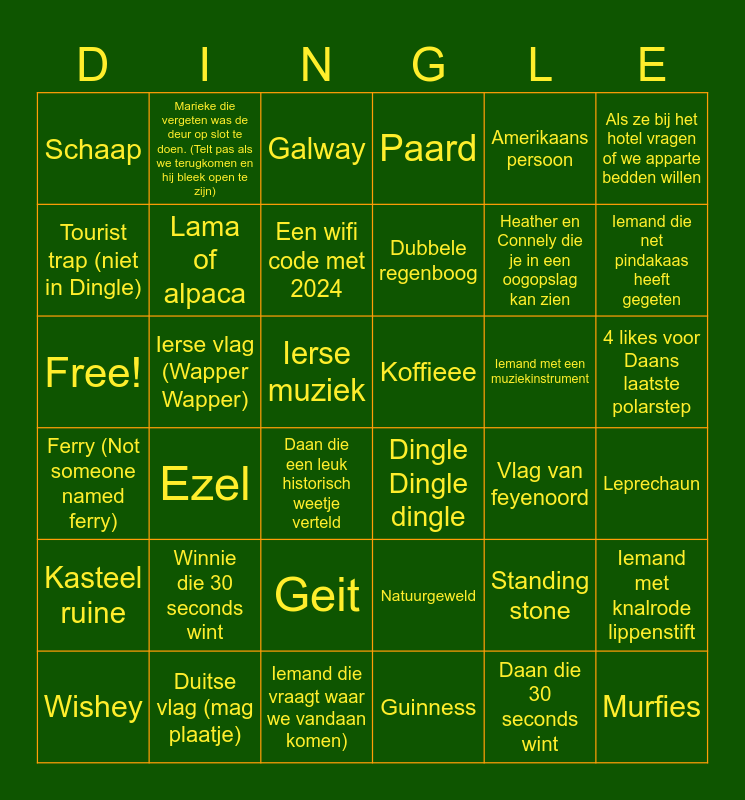 | D | I | N | G | L | E |
|---|---|---|---|---|---|
| Schaap | Marieke die vergeten was de deur op slot te doen. (Telt pas als we terugkomen en hij bleek open te zijn) | Galway | Paard | Amerikaans persoon | Als ze bij het hotel vragen of we apparte bedden willen |
| Tourist trap (niet in Dingle) | Lama of alpaca | Een wifi code met 2024 | Dubbele regenboog | Heather en Connely die je in een oogopslag kan zien | Iemand die net pindakaas heeft gegeten |
| Free! | Ierse vlag (Wapper Wapper) | Ierse muziek | Koffieee | Iemand met een muziekinstrument | 4 likes voor Daans laatste polarstep |
| Ferry (Not someone named ferry) | Ezel | Daan die een leuk historisch weetje verteld | Dingle Dingle dingle | Vlag van feyenoord | Leprechaun |
| Kasteel ruine | Winnie die 30 seconds wint | Geit | Natuurgeweld | Standing stone | Iemand met knalrode lippenstift |
| Wishey | Duitse vlag (mag plaatje) | Iemand die vraagt waar we vandaan komen) | Guinness | Daan die 30 seconds wint | Murfies |